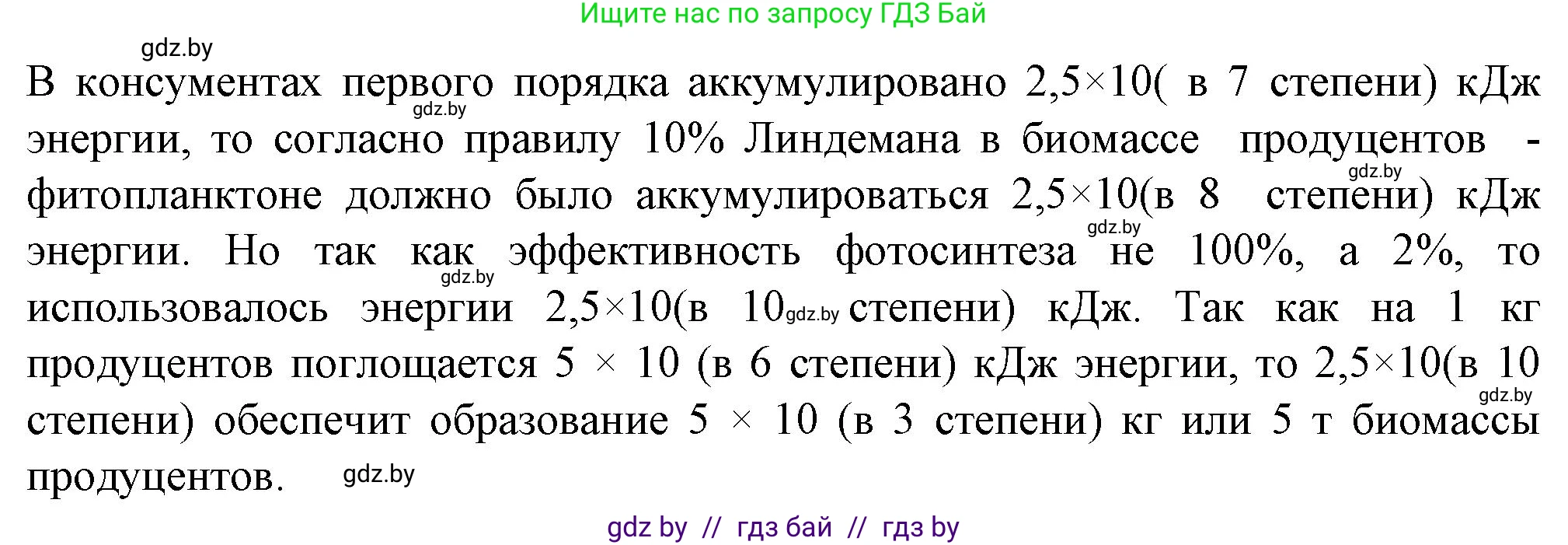 Ищите нас по запросу ГДЗ Бай

gdz.by

В консументах первого порядка аккумулировано 2,5×10( в 7 степени) кДж энергии, то согласно правилу 10% Линдемана в биомассе продуцентов - фитопланктоне должно было аккумулироваться 2,5×10(в 8 степени) кДж энергии. Но так как эффективность фотосинтеза не 100%, а 2%, то использовалось энергии 2,5×10(в 10 степени) кДж. Так как на 1 кг продуцентов поглощается 5 × 10 (в 6 степени) кДж энергии, то 2,5×10(в 10 степени) обеспечит образование 5 × 10 (в 3 степени) кг или 5 т биомассы продуцентов.

gdz.by gdz.by gdz.by gdz.by gdz.by gdz.by gdz.by

gdz by // гдз бай // гдз by